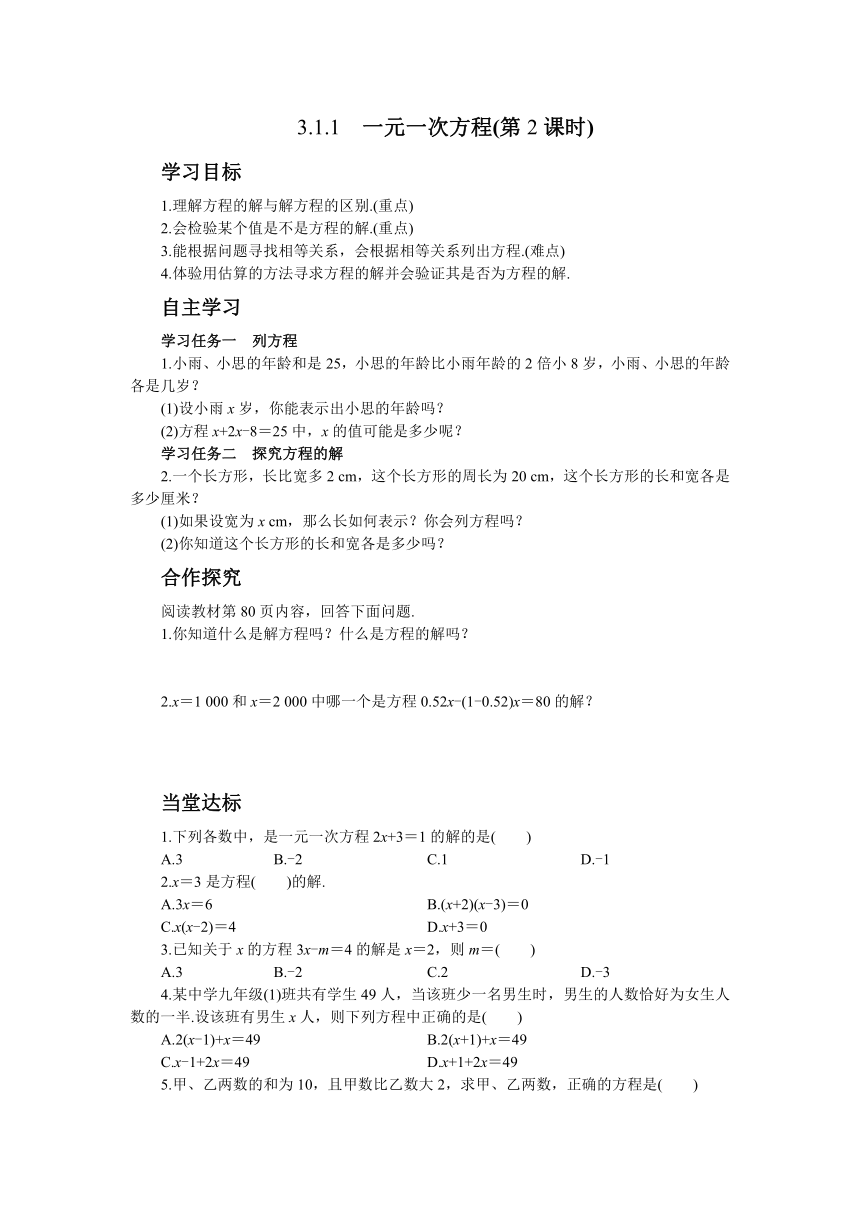 3.1.1　一元一次方程(第 2 课时)

学习目标

1.理解方程的解与解方程的区别.(重点)
2.会检验某个值是不是方程的解.(重点)
3.能根据问题寻找相等关系，会根据相等关系列出方程.(难点)
4.体验用估算的方法寻求方程的解并会验证其是否为方程的解.

自主学习

学习任务一　列方程

1.小雨、小思的年龄和是 25，小思的年龄比小雨年龄的 2 倍小 8 岁，小雨、小思的年龄各是几岁？

(1)设小雨 $x$ 岁，你能表示出小思的年龄吗？

(2)方程 $x+2x-8=25$ 中，$x$ 的值可能是多少呢？

学习任务二　探究方程的解

2.一个长方形，长比宽多 2 cm，这个长方形的周长为 20 cm，这个长方形的长和宽各是多少厘米？

(1)如果设宽为 $x$ cm，那么长如何表示？你会列方程吗？

(2)你知道这个长方形的长和宽各是多少吗？

合作探究

阅读教材第 80 页内容，回答下面问题.

1.你知道什么是解方程吗？什么是方程的解吗？

2.$x=1\ 000$ 和 $x=2\ 000$ 中哪一个是方程 $0.52x-(1-0.52)x=80$ 的解？

当堂达标

1.下列各数中，是一元一次方程 $2x+3=1$ 的解的是(　　)

A.3　B.−2　C.1　D.−1

2.$x=3$ 是方程(　　)的解.

A.$3x=6$　B.$(x+2)(x-3)=0$

C.$x(x-2)=4$　D.$x+3=0$

3.已知关于 $x$ 的方程 $3x-m=4$ 的解是 $x=2$，则 $m=$(　　)

A.3　B.−2　C.2　D.−3

4.某中学九年级(1)班共有学生 49 人，当该班少一名男生时，男生的人数恰好为女生人数的一半.设该班有男生 $x$ 人，则下列方程中正确的是(　　)

A.$2(x-1)+x=49$　B.$2(x+1)+x=49$

C.$x-1+2x=49$　D.$x+1+2x=49$

5.甲、乙两数的和为 10，且甲数比乙数大 2，求甲、乙两数，正确的方程是(　　)